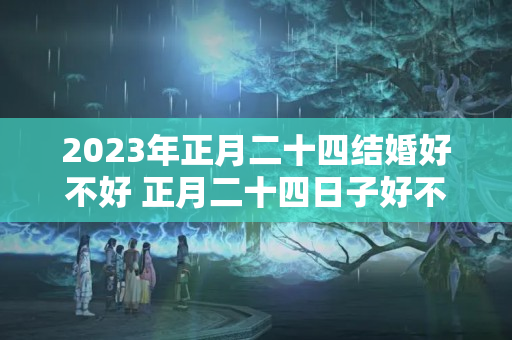 2023年正月二十四结婚好不好 正月二十四日子好不